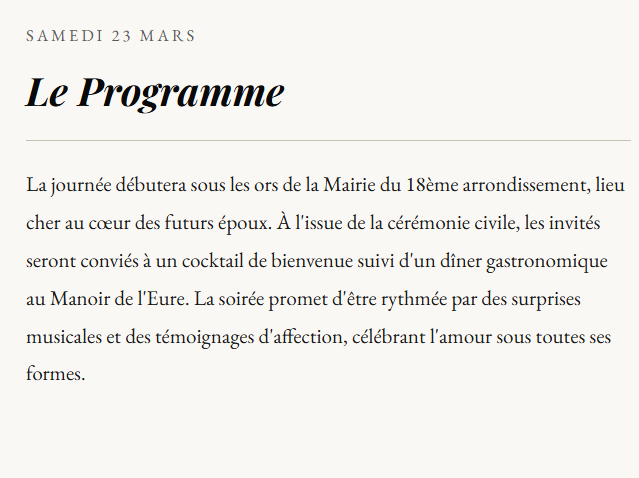 SAMEDI 23 MARS

Le Programme

La journée débutera sous les ors de la Mairie du 18ème arrondissement, lieu cher au cœur des futurs époux. À l'issue de la cérémonie civile, les invités seront conviés à un cocktail de bienvenue suivi d'un dîner gastronomique au Manoir de l'Eure. La soirée promet d'être rythmée par des surprises musicales et des témoignages d'affection, célébrant l'amour sous toutes ses formes.